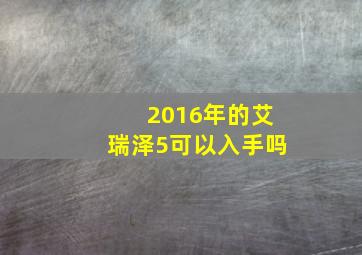 2016年的艾瑞泽5可以入手吗